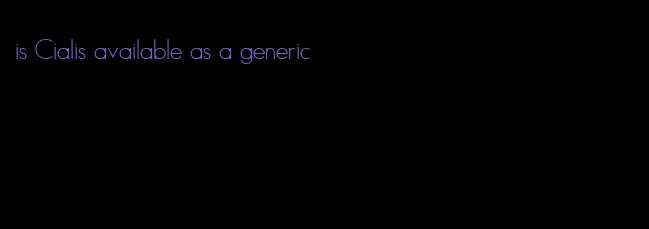 is Cialis available as a generic